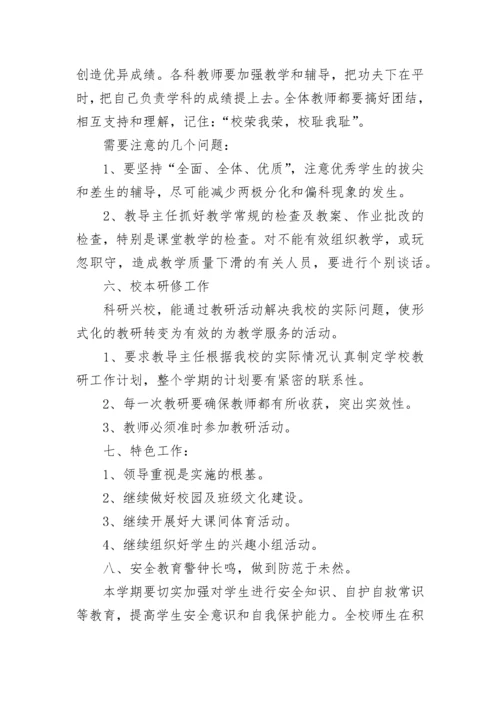 创造优异成绩。各科教师要加强教学和辅导，把功夫下在平时，把自己负责学科的成绩提上去。全体教师都要搞好团结，相互支持和理解，记住：“校荣我荣，校耻我耻”。

需要注意的几个问题：

1、要坚持“全面、全体、优质”，注意优秀学生的拔尖和差生的辅导，尽可能减少两极分化和偏科现象的发生。

2、教导主任抓好教学常规的检查及教案、作业批改的检查，特别是课堂教学的检查。对不能有效组织教学，或玩忽职守，造成教学质量下滑的有关人员，要进行个别谈话。

六、校本研修工作

科研兴校，能通过教研活动解决我校的实际问题，使形式化的教研转变为有效的为教学服务的活动。

1、要求教导主任根据我校的实际情况认真制定学校教研工作计划，整个学期的计划要有紧密的联系性。

2、每一次教研要确保教师都有所收获，突出实效性。

3、教师必须准时参加教研活动。

七、特色工作：

1、领导重视是实施的根基。

2、继续做好校园及班级文化建设。

3、继续开展好大课间体育活动。

4、继续组织好学生的兴趣小组活动。

八、安全教育警钟长鸣，做到防范于未然。

本学期要切实加强对学生进行安全知识、自护自救常识等教育，提高学生安全意识和自我保护能力。全校师生在积